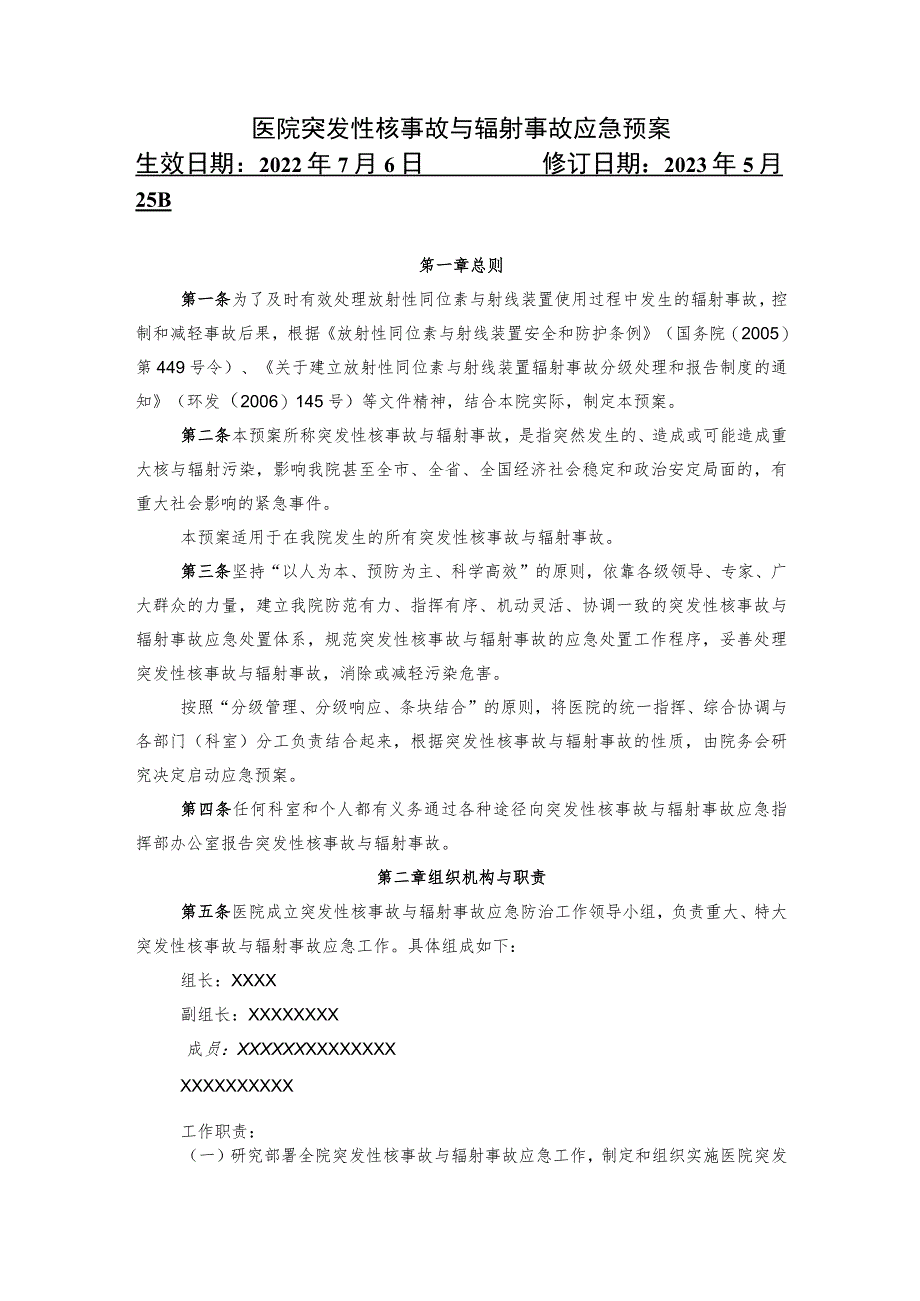 医院突发性核事故与辐射事故应急预案

生效日期：2022年7月6日　　　　修订日期：2023年5月25B

第一章总则

第一条为了及时有效处理放射性同位素与射线装置使用过程中发生的辐射事故，控制和减轻事故后果，根据《放射性同位素与射线装置安全和防护条例》（国务院（2005）第449号令）、《关于建立放射性同位素与射线装置辐射事故分级处理和报告制度的通知》（环发（2006）145号）等文件精神，结合本院实际，制定本预案。

第二条本预案所称突发性核事故与辐射事故，是指突然发生的、造成或可能造成重大核与辐射污染，影响我院甚至全市、全省、全国经济社会稳定和政治安定局面的，有重大社会影响的紧急事件。

本预案适用于在我院发生的所有突发性核事故与辐射事故。

第三条坚持“以人为本、预防为主、科学高效”的原则，依靠各级领导、专家、广大群众的力量，建立我院防范有力、指挥有序、机动灵活、协调一致的突发性核事故与辐射事故应急处置体系，规范突发性核事故与辐射事故的应急处置工作程序，妥善处理突发性核事故与辐射事故，消除或减轻污染危害。

按照“分级管理、分级响应、条块结合”的原则，将医院的统一指挥、综合协调与各部门（科室）分工负责结合起来，根据突发性核事故与辐射事故的性质，由院务会研究决定启动应急预案。

第四条任何科室和个人都有义务通过各种途径向突发性核事故与辐射事故应急指挥部办公室报告突发性核事故与辐射事故。

第二章组织机构与职责

第五条医院成立突发性核事故与辐射事故应急防治工作领导小组，负责重大、特大突发性核事故与辐射事故应急工作。具体组成如下：

组长：XXXX

副组长：XXXXXXXX

成员：XXXXXXXXXXXXXX

XXXXXXXXXX

工作职责：

（一）研究部署全院突发性核事故与辐射事故应急工作，制定和组织实施医院突发